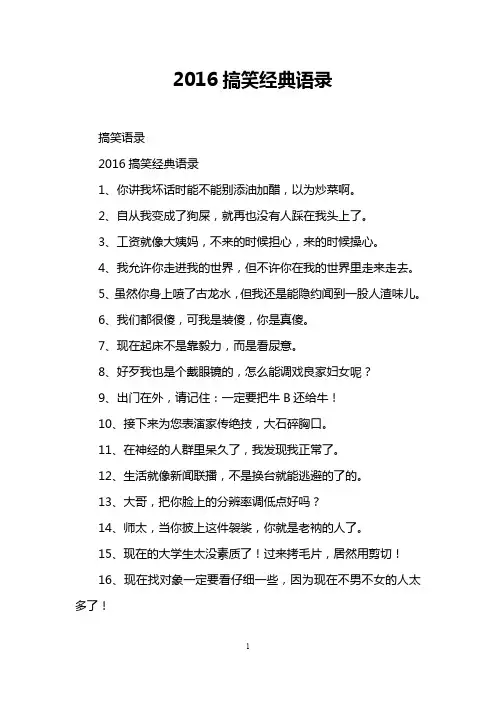 2016 搞笑经典语录

搞笑语录

2016 搞笑经典语录

1、你讲我坏话时能不能别添油加醋，以为炒菜啊。

2、自从我变成了狗屎，就再也没有人踩在我头上了。

3、工资就像大姨妈，不来的时候担心，来的时候操心。

4、我允许你走进我的世界，但不许你在我的世界里走来走去。

5、虽然你身上喷了古龙水，但我还是能隐约闻到一股人渣味儿。

6、我们都很傻，可我是装傻，你是真傻。

7、现在起床不是靠毅力，而是看尿意。

8、好歹我也是个戴眼镜的，怎么能调戏良家妇女呢？

9、出门在外，请记住：一定要把牛 B 还给牛！

10、接下来为您表演家传绝技，大石碎胸口。

11、在神经的人群里呆久了，我发现我正常了。

12、生活就像新闻联播，不是换台就能逃避的了的。

13、大哥，把你脸上的分辨率调低点好吗？

14、师太，当你披上这件袈裟，你就是老衲的人了。

15、现在的大学生太没素质了！过来拷毛片，居然用剪切！

16、现在找对象一定要看仔细一些，因为现在不男不女的人太多了！

1